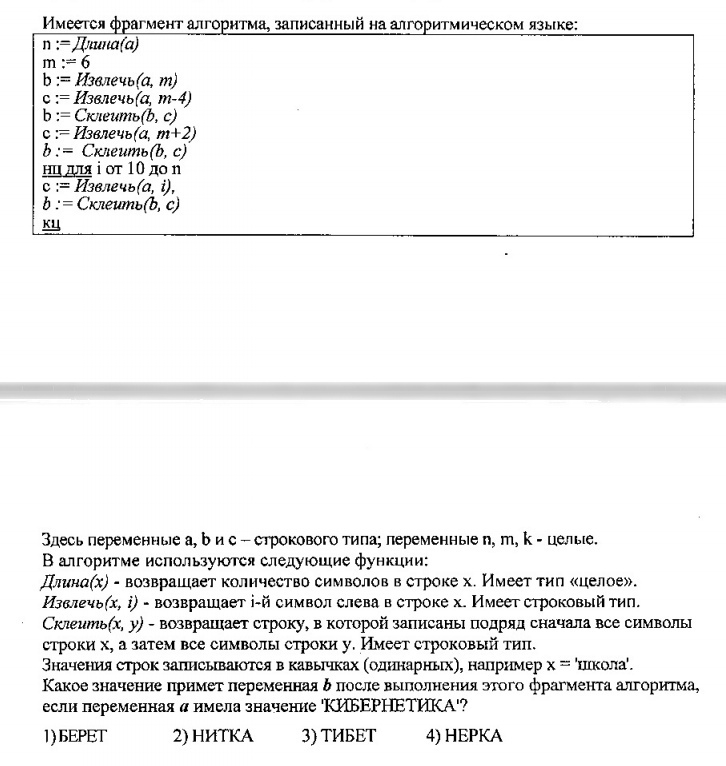 Имеется фрагмент алгоритма, записанный на алгоритмическом языке:

n := Длина(a)
m := 6
b := Извлечь(a, m)
c := Извлечь(a, m-4)
b := Склеить(b, c)
c := Извлечь(a, m+2)
b := Склеить(b, c)
нц для i от 10 до n
c := Извлечь(a, i),
b := Склеить(b, c)
кц

Здесь переменные a, b и c – строкового типа; переменные n, m, k - целые.
В алгоритме используются следующие функции:
Длина(x) - возвращает количество символов в строке x. Имеет тип «целое».
Извлечь(x, i) - возвращает i-й символ слева в строке x. Имеет строковый тип.
Склеить(x, y) - возвращает строку, в которой записаны подряд сначала все символы строки x, а затем все символы строки y. Имеет строковый тип.
Значения строк записываются в кавычках (одинарных), например x = 'школа'.
Какое значение примет переменная b после выполнения этого фрагмента алгоритма, если переменная a имела значение 'КИБЕРНЕТИКА'?

1) БЕРЕТ 2) НИТКА 3) ТИБЕТ 4) НЕРКА